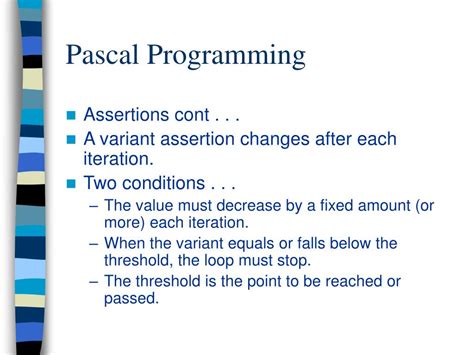 Pascal Programming

Assertions cont . . .

A variant assertion changes after each iteration.

Two conditions . . .

– The value must decrease by a fixed amount (or more) each iteration.

– When the variant equals or falls below the threshold, the loop must stop.

– The threshold is the point to be reached or passed.